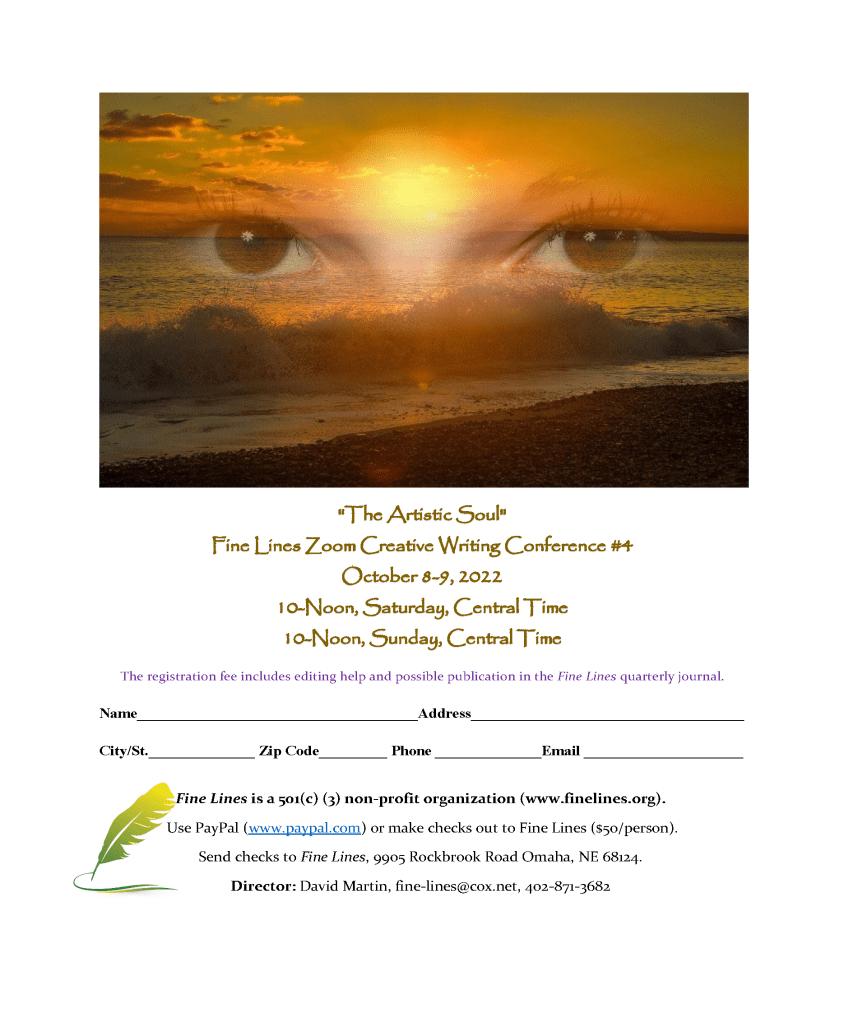 "The Artistic Soul"
Fine Lines Zoom Creative Writing Conference #4
October 8-9, 2022
10-Noon, Saturday, Central Time
10-Noon, Sunday, Central Time

The registration fee includes editing help and possible publication in the Fine Lines quarterly journal.

Name____Address____

City/St.____ Zip Code____ Phone ____Email ____

Fine Lines is a 501(c) (3) non-profit organization (www.finelines.org).

Use PayPal (www.paypal.com) or make checks out to Fine Lines ($50/person).

Send checks to Fine Lines, 9905 Rockbrook Road Omaha, NE 68124.

Director: David Martin, fine-lines@cox.net, 402-871-3682